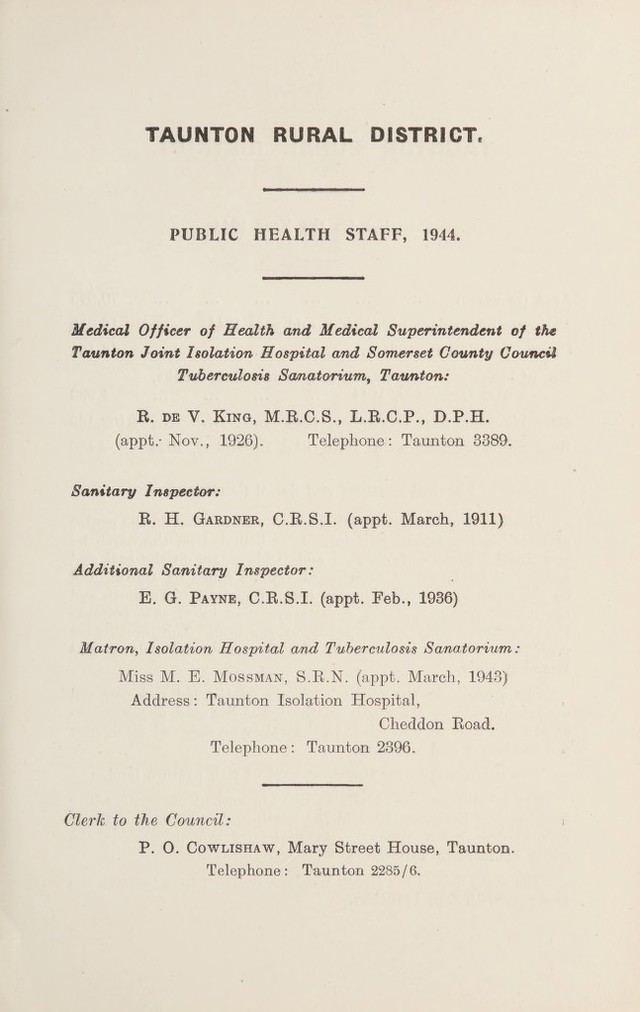 TAUNTON RURAL DISTRICT.

PUBLIC HEALTH STAFF, 1944.

Medical Officer of Health and Medical Superintendent of the Taunton Joint Isolation Hospital and Somerset County Council Tuberculosis Sanatorium, Taunton:

R. de V. King, M.R.C.S., L.R.C.P., D.P.H.
(appt. Nov., 1926). Telephone: Taunton 3389.

Sanitary Inspector:
R. H. Gardner, C.R.S.I. (appt. March, 1911)

Additional Sanitary Inspector:
E. G. Payne, C.R.S.I. (appt. Feb., 1936)

Matron, Isolation Hospital and Tuberculosis Sanatorium:
Miss M. E. Mossman, S.R.N. (appt. March, 1943)
Address: Taunton Isolation Hospital,
Cheddon Road.
Telephone: Taunton 2396.

Clerk to the Council:
P. O. Cowlishaw, Mary Street House, Taunton.
Telephone: Taunton 2285/6.